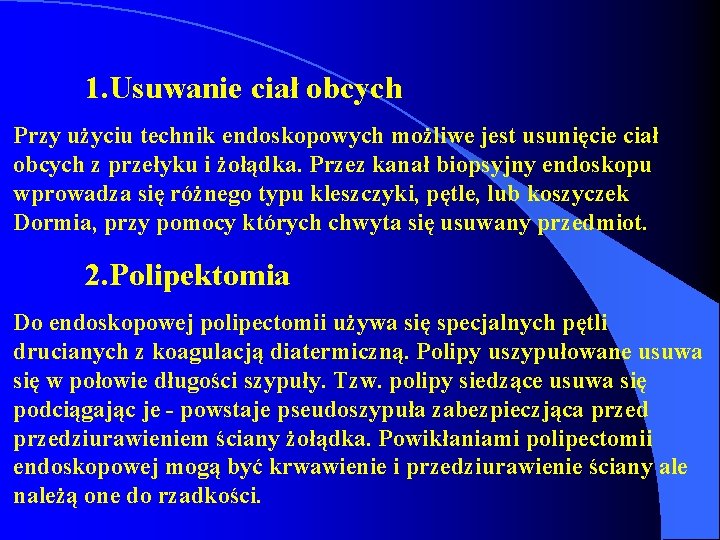 1.Usuwanie ciał obcych

Przy użyciu technik endoskopowych możliwe jest usunięcie ciał obcych z przełyku i żołądka. Przez kanał biopsyjny endoskopu wprowadza się różnego typu kleszczyki, pętle, lub koszyczek Dormia, przy pomocy których chwyta się usuwany przedmiot.

2.Polipektomia

Do endoskopowej polipectomii używa się specjalnych pętli drucianych z koagulacją diatermiczną. Polipy uszypułowane usuwa się w połowie długości szypuły. Tzw. polipy siedzące usuwa się podciągając je - powstaje pseudoszypuła zabezpieczjąca przed przedziurawieniem ściany żołądka. Powikłaniami polipectomii endoskopowej mogą być krwawienie i przedziurawienie ściany ale należą one do rzadkości.